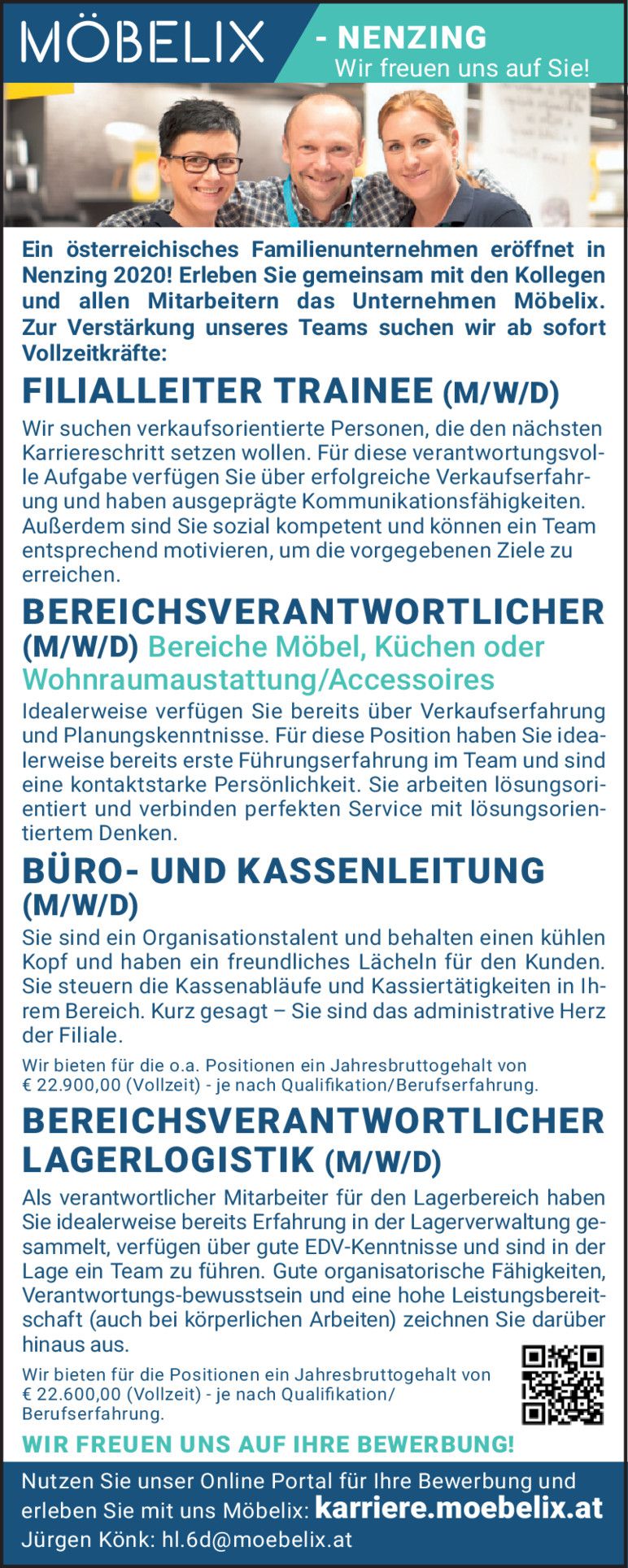 MÖBELIX

- NENZING
Wir freuen uns auf Sie!

Ein österreichisches Familienunternehmen eröffnet in Nenzing 2020! Erleben Sie gemeinsam mit den Kollegen und allen Mitarbeitern das Unternehmen Möbelix. Zur Verstärkung unseres Teams suchen wir ab sofort Vollzeitkräfte:

FILIALLEITER TRAINEE (M/W/D)

Wir suchen verkaufsorientierte Personen, die den nächsten Karriereschritt setzen wollen. Für diese verantwortungsvolle Aufgabe verfügen Sie über erfolgreiche Verkaufserfahrung und haben ausgeprägte Kommunikationsfähigkeiten. Außerdem sind Sie sozial kompetent und können ein Team entsprechend motivieren, um die vorgegebenen Ziele zu erreichen.

BEREICHSVERANTWORTLICHER (M/W/D) Bereiche Möbel, Küchen oder Wohnraumaustattung/Accessoires

Idealerweise verfügen Sie bereits über Verkaufserfahrung und Planungskenntnisse. Für diese Position haben Sie idealerweise bereits erste Führungserfahrung im Team und sind eine kontaktstarke Persönlichkeit. Sie arbeiten lösungsorientiert und verbinden perfekten Service mit lösungsorientiertem Denken.

BÜRO- UND KASSENLEITUNG (M/W/D)

Sie sind ein Organisationstalent und behalten einen kühlen Kopf und haben ein freundliches Lächeln für den Kunden. Sie steuern die Kassenabläufe und Kassiertätigkeiten in Ihrem Bereich. Kurz gesagt – Sie sind das administrative Herz der Filiale.

Wir bieten für die o.a. Positionen ein Jahresbruttogehalt von € 22.900,00 (Vollzeit) - je nach Qualifikation/Berufserfahrung.

BEREICHSVERANTWORTLICHER LAGERLOGISTIK (M/W/D)

Als verantwortlicher Mitarbeiter für den Lagerbereich haben Sie idealerweise bereits Erfahrung in der Lagerverwaltung gesammelt, verfügen über gute EDV-Kenntnisse und sind in der Lage ein Team zu führen. Gute organisatorische Fähigkeiten, Verantwortungs-bewusstsein und eine hohe Leistungsbereitschaft (auch bei körperlichen Arbeiten) zeichnen Sie darüber hinaus aus.

Wir bieten für die Positionen ein Jahresbruttogehalt von € 22.600,00 (Vollzeit) - je nach Qualifikation/ Berufserfahrung.

WIR FREUEN UNS AUF IHRE BEWERBUNG!

Nutzen Sie unser Online Portal für Ihre Bewerbung und erleben Sie mit uns Möbelix: karriere.moebelix.at
Jürgen Könk: hl.6d@moebelix.at